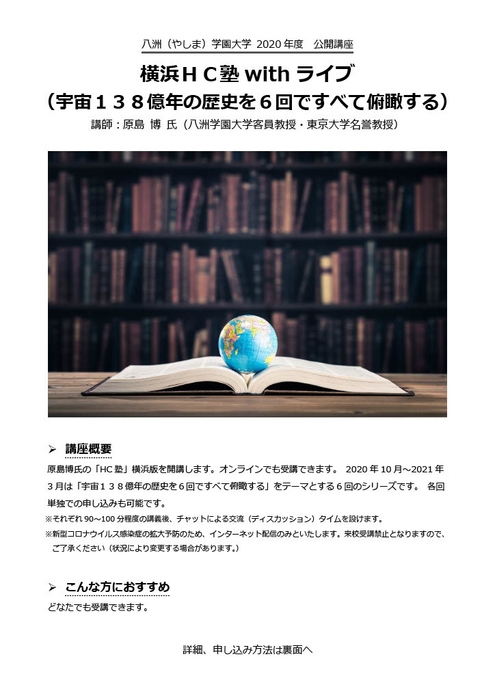 八洲（やしま）学園大学 2020 年度　公開講座

横浜ＨＣ塾 with ライブ
（宇宙１３８億年の歴史を６回ですべて俯瞰する）

講師：原島 博 氏（八洲学園大学客員教授・東京大学名誉教授）

➢ 講座概要

原島博氏の「HC 塾」横浜版を開講します。オンラインでも受講できます。 2020 年 10 月～2021 年 3 月は「宇宙１３８億年の歴史を６回ですべて俯瞰する」をテーマとする６回のシリーズです。 各回単独での申し込みも可能です。

※それぞれ 90～100 分程度の講義後、チャットによる交流（ディスカッション）タイムを設けます。

※新型コロナウイルス感染症の拡大予防のため、インターネット配信のみといたします。来校受講禁止となりますので、ご了承ください（状況により変更する場合があります。）

➢ こんな方におすすめ

どなたでも受講できます。

詳細、申し込み方法は裏面へ